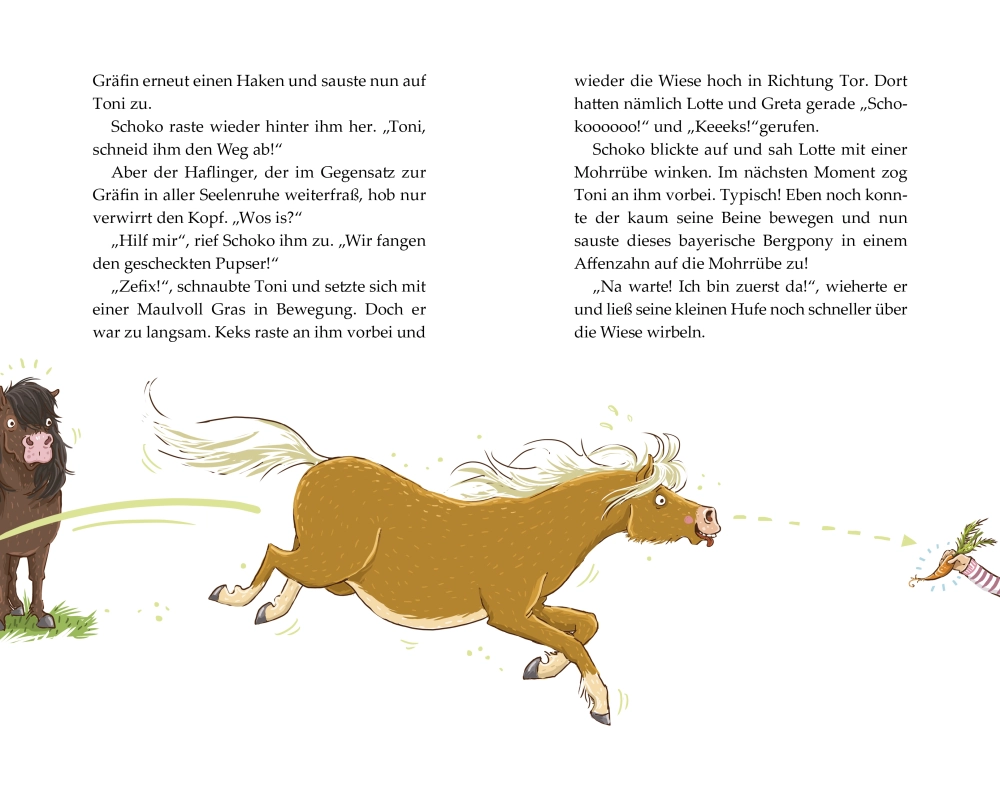 Gräfin erneut einen Haken und sauste nun auf Toni zu.

Schoko raste wieder hinter ihm her. „Toni, schneid ihm den Weg ab!“

Aber der Haflinger, der im Gegensatz zur Gräfin in aller Seelenruhe weiterfraß, hob nur verwirrt den Kopf. „Wos is?“

„Hilf mir“, rief Schoko ihm zu. „Wir fangen den gescheckten Pupser!“

„Zefix!“, schnaubte Toni und setzte sich mit einer Maulvoll Gras in Bewegung. Doch er war zu langsam. Keks raste an ihm vorbei und wieder die Wiese hoch in Richtung Tor. Dort hatten nämlich Lotte und Greta gerade „Schokoooooo!“ und „Keeeks!“gerufen.

Schoko blickte auf und sah Lotte mit einer Mohrrübe winken. Im nächsten Moment zog Toni an ihm vorbei. Typisch! Eben noch konnte der kaum seine Beine bewegen und nun sauste dieses bayerische Bergpony in einem Affenzahn auf die Mohrrübe zu!

„Na warte! Ich bin zuerst da!“, wieherte er und ließ seine kleinen Hufe noch schneller über die Wiese wirbeln.